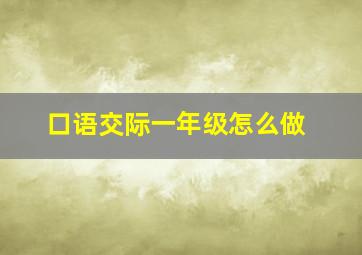 口语交际一年级怎么做